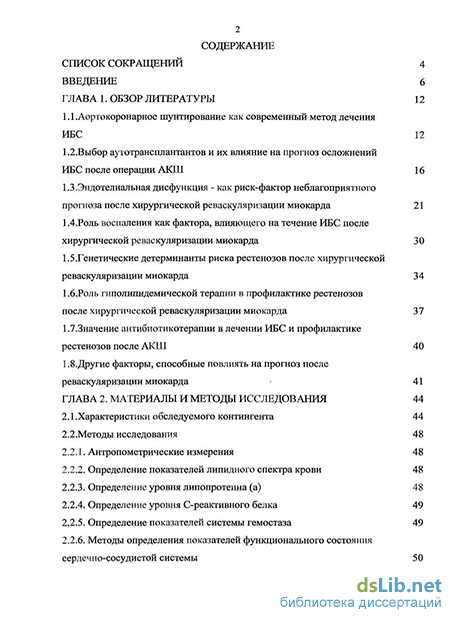 2

СОДЕРЖАНИЕ

СПИСОК СОКРАЩЕНИЙ 4

ВВЕДЕНИЕ 6

ГЛАВА 1. ОБЗОР ЛИТЕРАТУРЫ 12

1.1.Аортокоронарное шунтирование как современный метод лечения ИБС 12

1.2.Выбор аутотрансплантантов и их влияние на прогноз осложнений ИБС после операции АКШ 16

1.3.Эндотелиальная дисфункция - как риск-фактор неблагоприятного прогноза после хирургической реваскуляризации миокарда 21

1.4.Роль воспаления как фактора, влияющего на течение ИБС после хирургической реваскуляризации миокарда 30

1.5.Генетические детерминанты риска рестенозов после хирургической реваскуляризации миокарда 34

1.6.Роль гиполипидемической терапии в профилактике рестенозов после хирургической реваскуляризации миокарда 37

1.7.Значение антибиотикотерапии в лечении ИБС и профилактике рестенозов после АКШ 40

1.8.Другие факторы, способные повлиять на прогноз после реваскуляризации миокарда 41

ГЛАВА 2. МАТЕРИАЛЫ И МЕТОДЫ ИССЛЕДОВАНИЯ 44

2.1.Характеристики обследуемого контингента 44

2.2.Методы исследования 48

2.2.1. Антропометрические измерения 48

2.2.2. Определение показателей липидного спектра крови 48

2.2.3. Определение уровня липопротеина (а) 48

2.2.4. Определение уровня С-реактивного белка 49

2.2.5. Определение показателей системы гемостаза 49

2.2.6. Методы определения показателей функционального состояния сердечно-сосудистой системы 50

dsLib.net
библиотека диссертаций